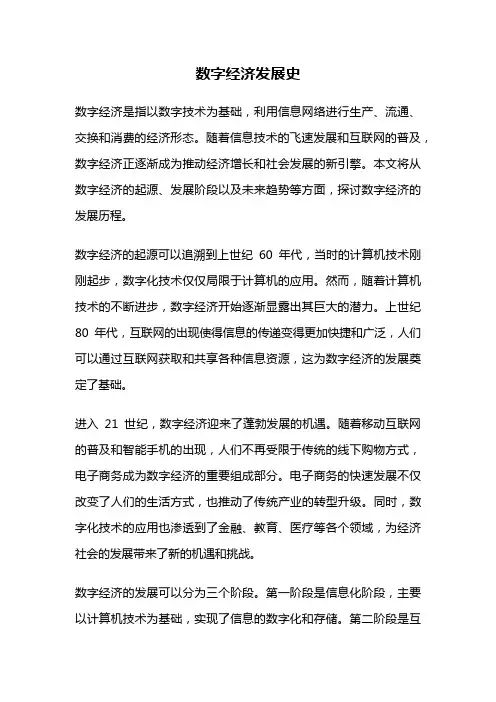 数字经济发展史

数字经济是指以数字技术为基础，利用信息网络进行生产、流通、交换和消费的经济形态。随着信息技术的飞速发展和互联网的普及，数字经济正逐渐成为推动经济增长和社会发展的新引擎。本文将从数字经济的起源、发展阶段以及未来趋势等方面，探讨数字经济的发展历程。

数字经济的起源可以追溯到上世纪 60 年代，当时的计算机技术刚刚起步，数字化技术仅仅局限于计算机的应用。然而，随着计算机技术的不断进步，数字经济开始逐渐显露出其巨大的潜力。上世纪 80 年代，互联网的出现使得信息的传递变得更加快捷和广泛，人们可以通过互联网获取和共享各种信息资源，这为数字经济的发展奠定了基础。

进入 21 世纪，数字经济迎来了蓬勃发展的机遇。随着移动互联网的普及和智能手机的出现，人们不再受限于传统的线下购物方式，电子商务成为数字经济的重要组成部分。电子商务的快速发展不仅改变了人们的生活方式，也推动了传统产业的转型升级。同时，数字化技术的应用也渗透到了金融、教育、医疗等各个领域，为经济社会的发展带来了新的机遇和挑战。

数字经济的发展可以分为三个阶段。第一阶段是信息化阶段，主要以计算机技术为基础，实现了信息的数字化和存储。第二阶段是互